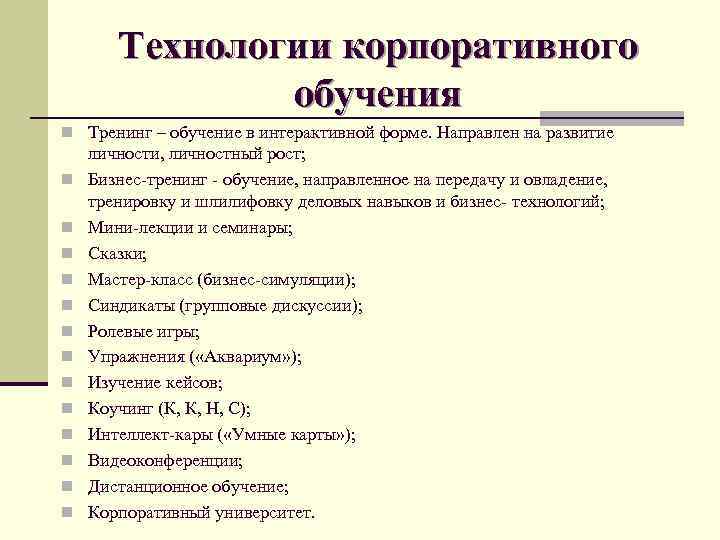 Технологии корпоративного обучения

Тренинг – обучение в интерактивной форме. Направлен на развитие личности, личностный рост;

Бизнес-тренинг - обучение, направленное на передачу и овладение, тренировку и шлилифовку деловых навыков и бизнес- технологий;

Мини-лекции и семинары;

Сказки;

Мастер-класс (бизнес-симуляции);

Синдикаты (групповые дискуссии);

Ролевые игры;

Упражнения («Аквариум»);

Изучение кейсов;

Коучинг (К, К, Н, С);

Интеллект-кары («Умные карты»);

Видеоконференции;

Дистанционное обучение;

Корпоративный университет.